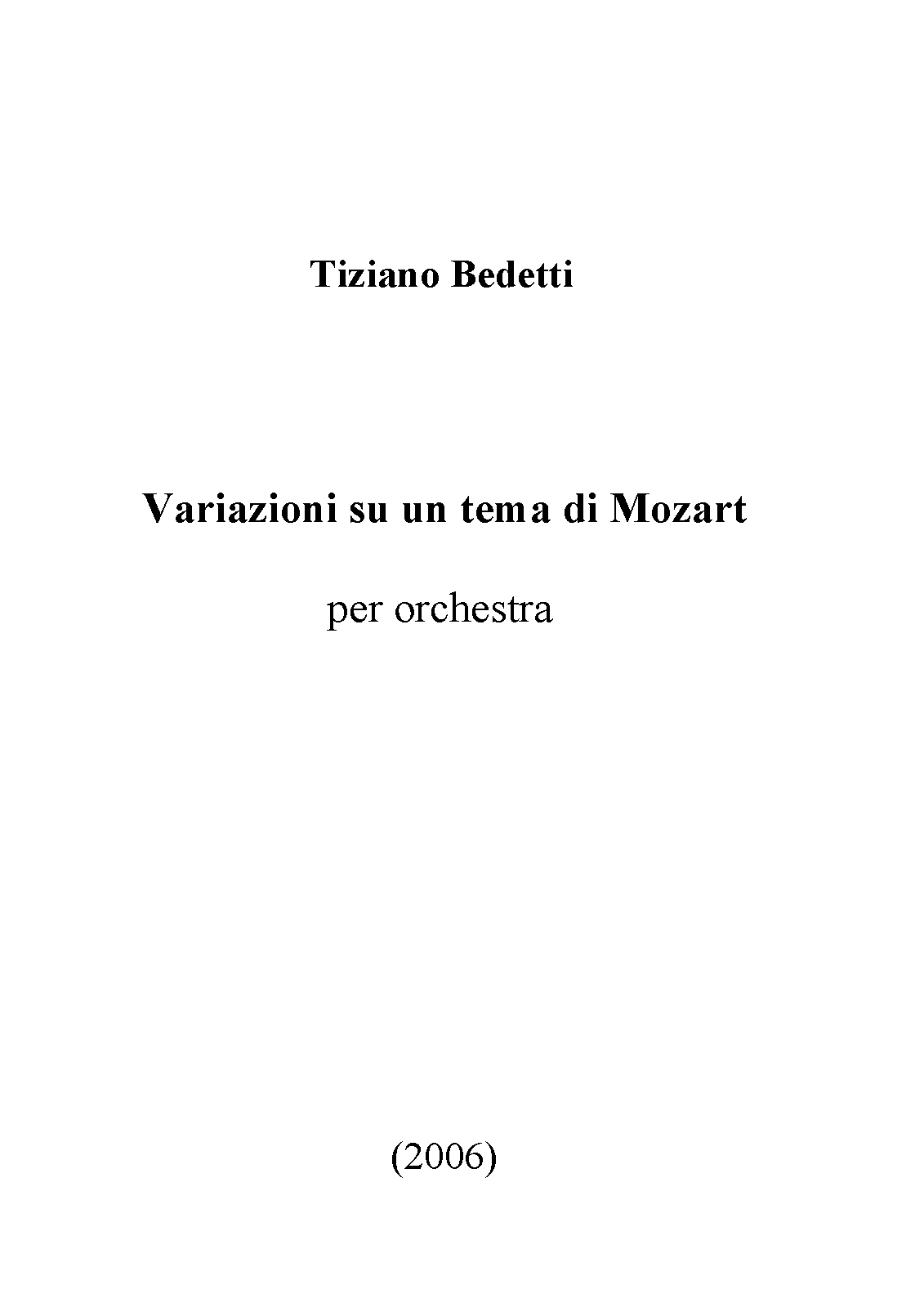 Tiziano Bedetti

Variazioni su un tema di Mozart

per orchestra

(2006)